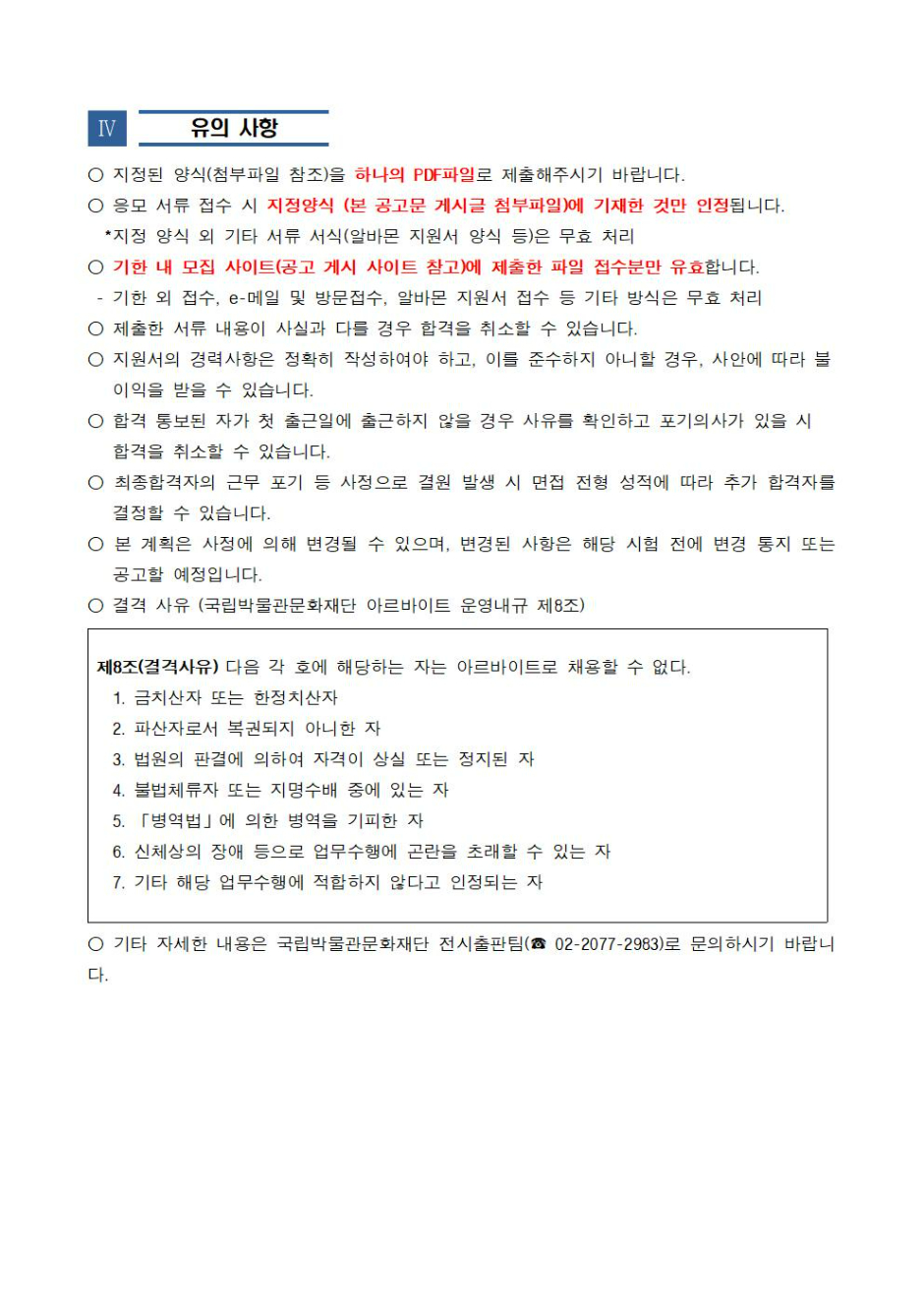 Ⅳ 유의 사항

○ 지정된 양식(첨부파일 참조)을 하나의 PDF파일로 제출해주시기 바랍니다.

○ 응모 서류 접수 시 지정양식 (본 공고문 게시글 첨부파일)에 기재한 것만 인정됩니다.

*지정 양식 외 기타 서류 서식(알바몬 지원서 양식 등)은 무효 처리

○ 기한 내 모집 사이트(공고 게시 사이트 참고)에 제출한 파일 접수분만 유효합니다.

- 기한 외 접수, e-메일 및 방문접수, 알바몬 지원서 접수 등 기타 방식은 무효 처리

○ 제출한 서류 내용이 사실과 다를 경우 합격을 취소할 수 있습니다.

○ 지원서의 경력사항은 정확히 작성하여야 하고, 이를 준수하지 아니할 경우, 사안에 따라 불이익을 받을 수 있습니다.

○ 합격 통보된 자가 첫 출근일에 출근하지 않을 경우 사유를 확인하고 포기의사가 있을 시 합격을 취소할 수 있습니다.

○ 최종합격자의 근무 포기 등 사정으로 결원 발생 시 면접 전형 성적에 따라 추가 합격자를 결정할 수 있습니다.

○ 본 계획은 사정에 의해 변경될 수 있으며, 변경된 사항은 해당 시험 전에 변경 통지 또는 공고할 예정입니다.

○ 결격 사유 (국립박물관문화재단 아르바이트 운영내규 제8조)

제8조(결격사유) 다음 각 호에 해당하는 자는 아르바이트로 채용할 수 없다.
1. 금치산자 또는 한정치산자
2. 파산자로서 복권되지 아니한 자
3. 법원의 판결에 의하여 자격이 상실 또는 정지된 자
4. 불법체류자 또는 지명수배 중에 있는 자
5. 「병역법」에 의한 병역을 기피한 자
6. 신체상의 장애 등으로 업무수행에 곤란을 초래할 수 있는 자
7. 기타 해당 업무수행에 적합하지 않다고 인정되는 자

○ 기타 자세한 내용은 국립박물관문화재단 전시출판팀(☎ 02-2077-2983)로 문의하시기 바랍니다.